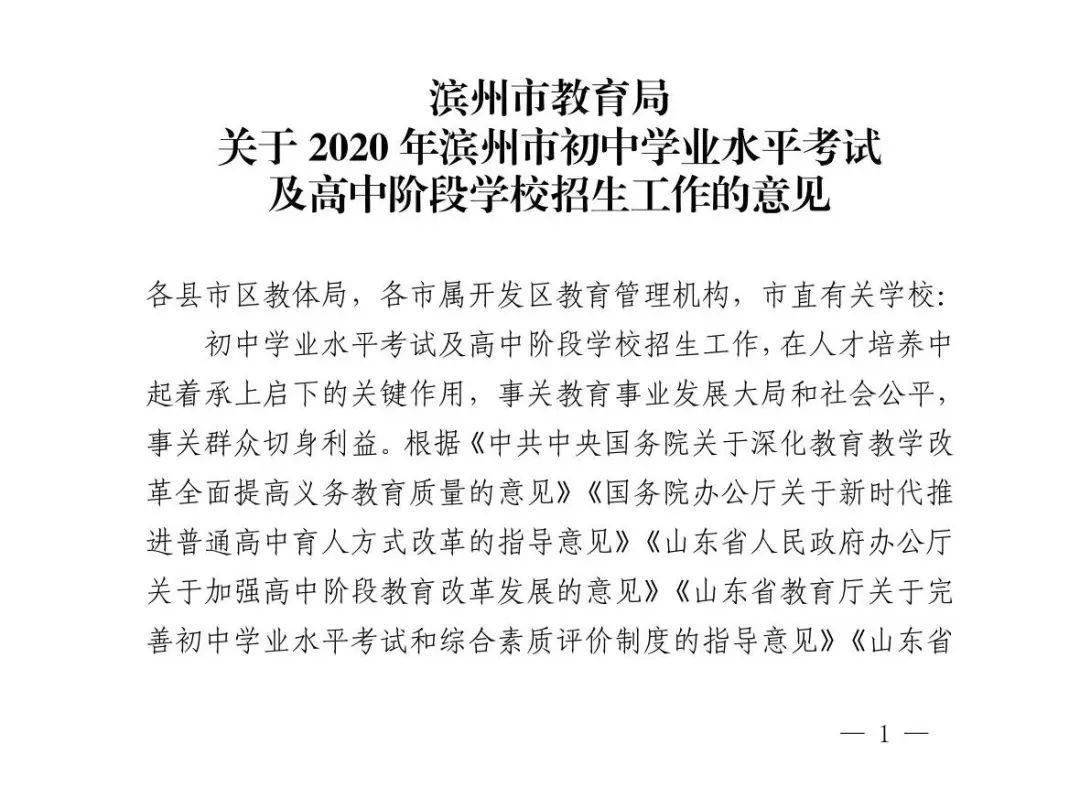 滨州市教育局
关于 2020 年滨州市初中学业水平考试
及高中阶段学校招生工作的意见

各县市区教体局，各市属开发区教育管理机构，市直有关学校：

初中学业水平考试及高中阶段学校招生工作，在人才培养中起着承上启下的关键作用，事关教育事业发展大局和社会公平，事关群众切身利益。根据《中共中央国务院关于深化教育教学改革全面提高义务教育质量的意见》《国务院办公厅关于新时代推进普通高中育人方式改革的指导意见》《山东省人民政府办公厅关于加强高中阶段教育改革发展的意见》《山东省教育厅关于完善初中学业水平考试和综合素质评价制度的指导意见》《山东省

— 1 —